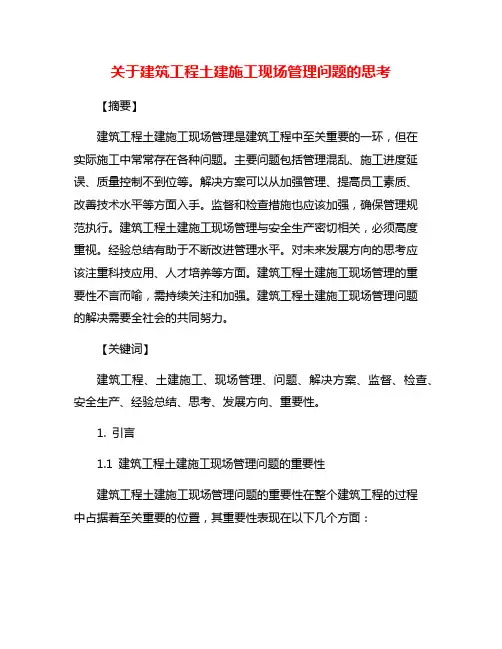 关于建筑工程土建施工现场管理问题的思考

【摘要】

建筑工程土建施工现场管理是建筑工程中至关重要的一环，但在实际施工中常常存在各种问题。主要问题包括管理混乱、施工进度延误、质量控制不到位等。解决方案可以从加强管理、提高员工素质、改善技术水平等方面入手。监督和检查措施也应该加强，确保管理规范执行。建筑工程土建施工现场管理与安全生产密切相关，必须高度重视。经验总结有助于不断改进管理水平。对未来发展方向的思考应该注重科技应用、人才培养等方面。建筑工程土建施工现场管理的重要性不言而喻，需持续关注和加强。建筑工程土建施工现场管理问题的解决需要全社会的共同努力。

【关键词】

建筑工程、土建施工、现场管理、问题、解决方案、监督、检查、安全生产、经验总结、思考、发展方向、重要性。

1. 引言

1.1 建筑工程土建施工现场管理问题的重要性

建筑工程土建施工现场管理问题的重要性在整个建筑工程的过程中占据着至关重要的位置，其重要性表现在以下几个方面：